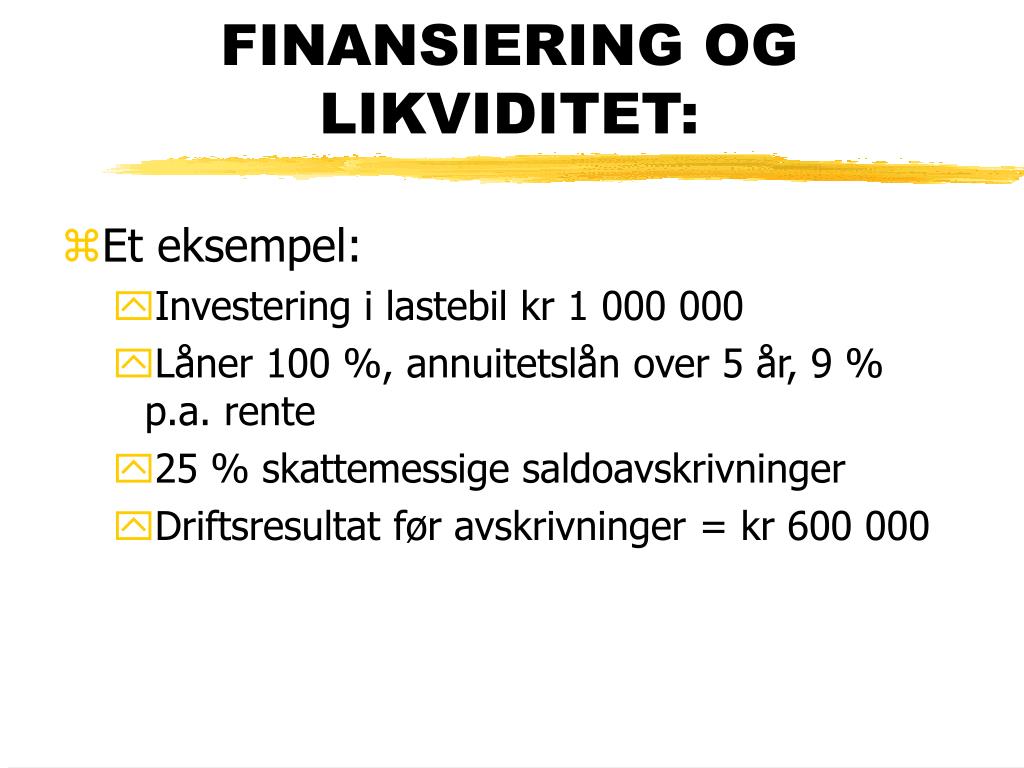 FINANSIERING OG LIKVIDITET:

Et eksempel:

Investering i lastebil kr 1 000 000

Låner 100 %, annuitetslån over 5 år, 9 % p.a. rente

25 % skattemessige saldoavskrivninger

Driftsresultat før avskrivninger = kr 600 000